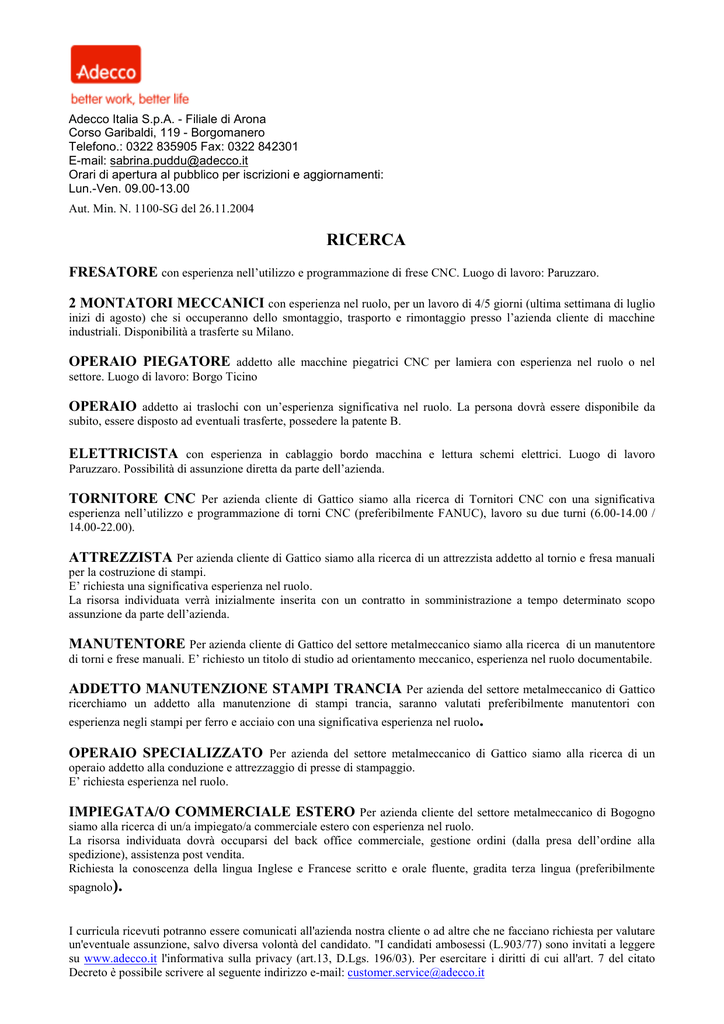 Adecco

better work, better life

Adecco Italia S.p.A. - Filiale di Arona
Corso Garibaldi, 119 - Borgomanero
Telefono.: 0322 835905 Fax: 0322 842301
E-mail: sabrina.puddu@adecco.it
Orari di apertura al pubblico per iscrizioni e aggiornamenti:
Lun.-Ven. 09.00-13.00
Aut. Min. N. 1100-SG del 26.11.2004

RICERCA

FRESATORE con esperienza nell'utilizzo e programmazione di frese CNC. Luogo di lavoro: Paruzzaro.

2 MONTATORI MECCANICI con esperienza nel ruolo, per un lavoro di 4/5 giorni (ultima settimana di luglio inizi di agosto) che si occuperanno dello smontaggio, trasporto e rimontaggio presso l'azienda cliente di macchine industriali. Disponibilità a trasferte su Milano.

OPERAIO PIEGATORE addetto alle macchine piegatrici CNC per lamiera con esperienza nel ruolo o nel settore. Luogo di lavoro: Borgo Ticino

OPERAIO addetto ai traslochi con un'esperienza significativa nel ruolo. La persona dovrà essere disponibile da subito, essere disposto ad eventuali trasferte, possedere la patente B.

ELETTRICISTA con esperienza in cablaggio bordo macchina e lettura schemi elettrici. Luogo di lavoro Paruzzaro. Possibilità di assunzione diretta da parte dell'azienda.

TORNITORE CNC Per azienda cliente di Gattico siamo alla ricerca di Tornitori CNC con una significativa esperienza nell'utilizzo e programmazione di torni CNC (preferibilmente FANUC), lavoro su due turni (6.00-14.00 / 14.00-22.00).

ATTREZZISTA Per azienda cliente di Gattico siamo alla ricerca di un attrezzista addetto al tornio e fresa manuali per la costruzione di stampi.
E' richiesta una significativa esperienza nel ruolo.
La risorsa individuata verrà inizialmente inserita con un contratto in somministrazione a tempo determinato scopo assunzione da parte dell'azienda.

MANUTENTORE Per azienda cliente di Gattico del settore metalmeccanico siamo alla ricerca di un manutentore di torni e frese manuali. E' richiesto un titolo di studio ad orientamento meccanico, esperienza nel ruolo documentabile.

ADDETTO MANUTENZIONE STAMPI TRANCIA Per azienda del settore metalmeccanico di Gattico ricerchiamo un addetto alla manutenzione di stampi trancia, saranno valutati preferibilmente manutentori con esperienza negli stampi per ferro e acciaio con una significativa esperienza nel ruolo.

OPERAIO SPECIALIZZATO Per azienda del settore metalmeccanico di Gattico siamo alla ricerca di un operaio addetto alla conduzione e attrezzaggio di presse di stampaggio.
E' richiesta esperienza nel ruolo.

IMPIEGATA/O COMMERCIALE ESTERO Per azienda cliente del settore metalmeccanico di Bogogno siamo alla ricerca di un/a impiegato/a commerciale estero con esperienza nel ruolo.
La risorsa individuata dovrà occuparsi del back office commerciale, gestione ordini (dalla presa dell'ordine alla spedizione), assistenza post vendita.
Richiesta la conoscenza della lingua Inglese e Francese scritto e orale fluente, gradita terza lingua (preferibilmente spagnolo).

I curricula ricevuti potranno essere comunicati all'azienda nostra cliente o ad altre che ne facciano richiesta per valutare un'eventuale assunzione, salvo diversa volontà del candidato. "I candidati ambosessi (L.903/77) sono invitati a leggere su www.adecco.it l'informativa sulla privacy (art.13, D.Lgs. 196/03). Per esercitare i diritti di cui all'art. 7 del citato Decreto è possibile scrivere al seguente indirizzo e-mail: customer.service@adecco.it